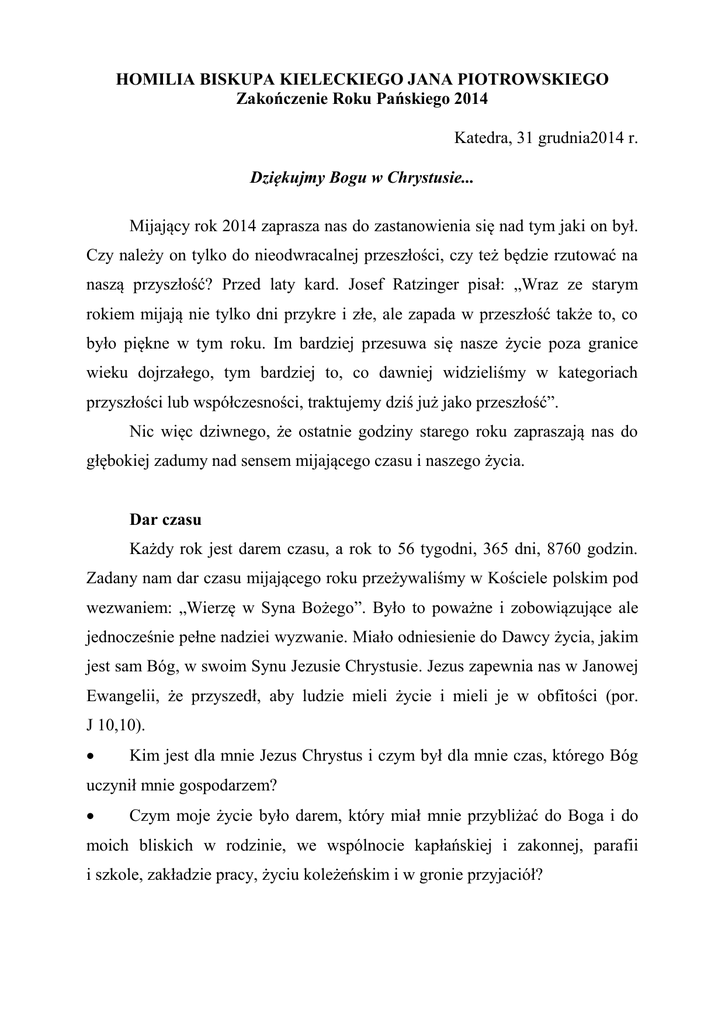 HOMILIA BISKUPA KIELECKIEGO JANA PIOTROWSKIEGO
Zakończenie Roku Pańskiego 2014

Katedra, 31 grudnia2014 r.

Dziękujmy Bogu w Chrystusie...

Mijający rok 2014 zaprasza nas do zastanowienia się nad tym jaki on był. Czy należy on tylko do nieodwracalnej przeszłości, czy też będzie rzutować na naszą przyszłość? Przed laty kard. Josef Ratzinger pisał: „Wraz ze starym rokiem mijają nie tylko dni przykre i złe, ale zapada w przeszłość także to, co było piękne w tym roku. Im bardziej przesuwa się nasze życie poza granice wieku dojrzałego, tym bardziej to, co dawniej widzieliśmy w kategoriach przyszłości lub współczesności, traktujemy dziś już jako przeszłość”.

Nic więc dziwnego, że ostatnie godziny starego roku zapraszają nas do głębokiej zadumy nad sensem mijającego czasu i naszego życia.

Dar czasu

Każdy rok jest darem czasu, a rok to 56 tygodni, 365 dni, 8760 godzin. Zadany nam dar czasu mijającego roku przeżywaliśmy w Kościele polskim pod wezwaniem: „Wierzę w Syna Bożego”. Było to poważne i zobowiązujące ale jednocześnie pełne nadziei wyzwanie. Miało odniesienie do Dawcy życia, jakim jest sam Bóg, w swoim Synu Jezusie Chrystusie. Jezus zapewnia nas w Janowej Ewangelii, że przyszedł, aby ludzie mieli życie i mieli je w obfitości (por. J 10,10).

• Kim jest dla mnie Jezus Chrystus i czym był dla mnie czas, którego Bóg uczynił mnie gospodarzem?

• Czym moje życie było darem, który miał mnie przybliżać do Boga i do moich bliskich w rodzinie, we wspólnocie kapłańskiej i zakonnej, parafii i szkole, zakładzie pracy, życiu koleżeńskim i w gronie przyjaciół?